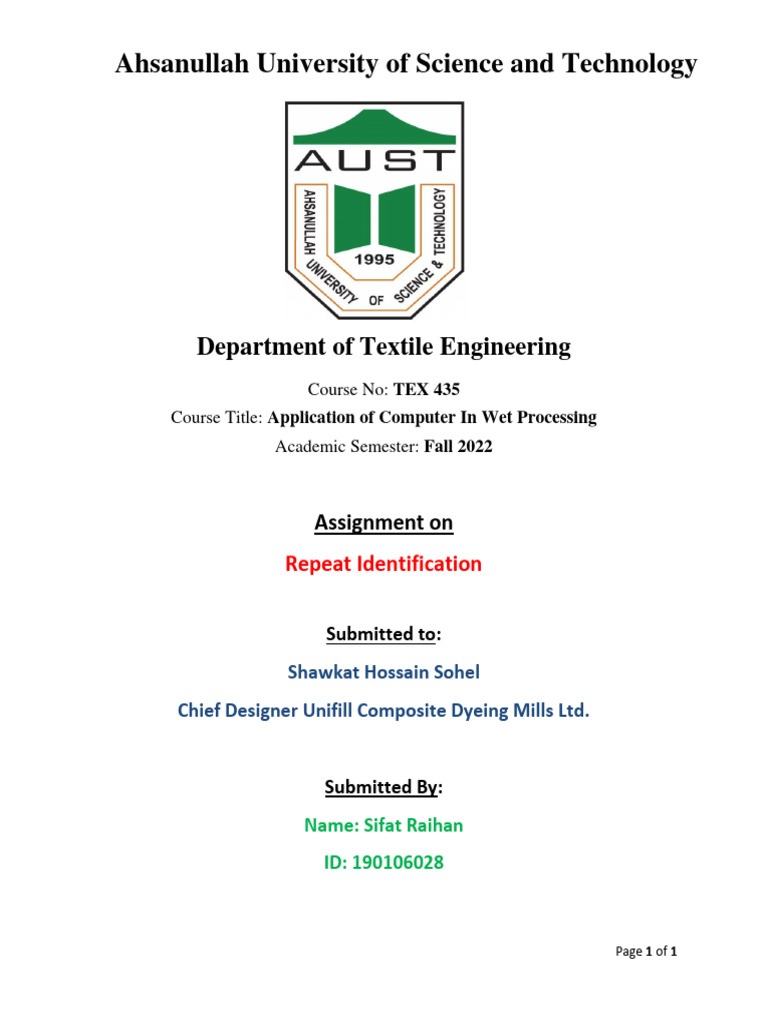 Ahsanullah University of Science and Technology

AUST

AHSANULLAH UNIVERSITY OF SCIENCE & TECHNOLOGY

1995

Department of Textile Engineering

Course No: TEX 435

Course Title: Application of Computer In Wet Processing

Academic Semester: Fall 2022

Assignment on

Repeat Identification

Submitted to:

Shawkat Hossain Sohel

Chief Designer Unifill Composite Dyeing Mills Ltd.

Submitted By:

Name: Sifat Raihan

ID: 190106028

Page 1 of 1